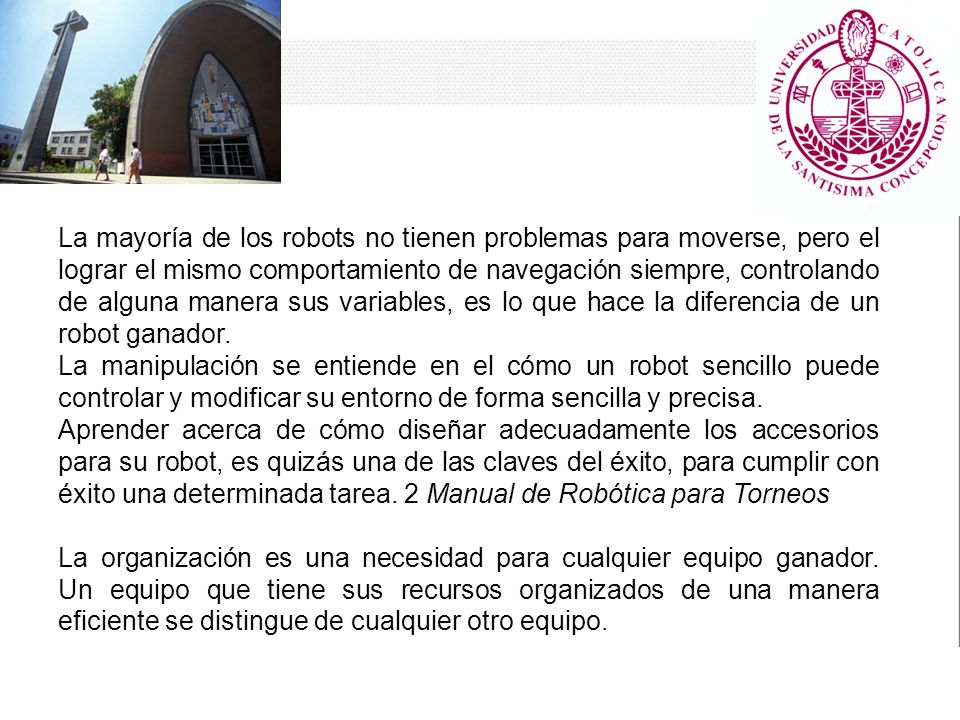 UNIVERSIDAD CATOLICA DE LA SANTISIMA CONCEPCION

La mayoría de los robots no tienen problemas para moverse, pero el lograr el mismo comportamiento de navegación siempre, controlando de alguna manera sus variables, es lo que hace la diferencia de un robot ganador.
La manipulación se entiende en el cómo un robot sencillo puede controlar y modificar su entorno de forma sencilla y precisa.
Aprender acerca de cómo diseñar adecuadamente los accesorios para su robot, es quizás una de las claves del éxito, para cumplir con éxito una determinada tarea. 2 Manual de Robótica para Torneos

La organización es una necesidad para cualquier equipo ganador. Un equipo que tiene sus recursos organizados de una manera eficiente se distingue de cualquier otro equipo.